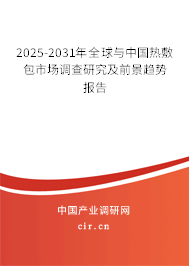 2025-2031年全球与中国热敷包市场调查研究及前景趋势报告

中国产业调研网

cir.cn